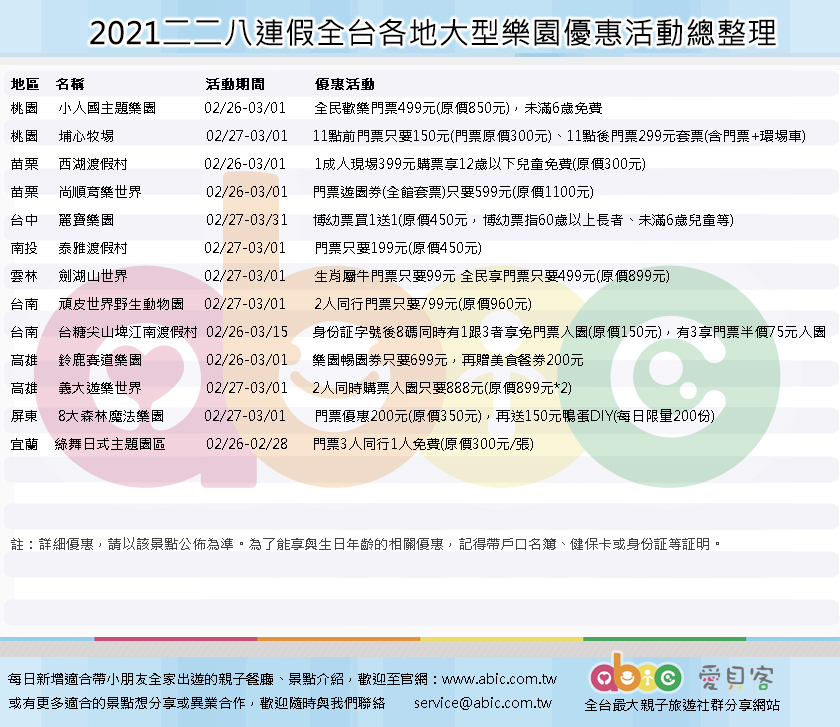 2021二二八連假全台各地大型樂園優惠活動總整理

| 地區 | 名稱 | 活動期間 | 優惠活動 |
|---|---|---|---|
| 桃園 | 小人國主題樂園 | 02/26-03/01 | 全民歡樂門票499元(原價850元)，未滿6歲免費 |
| 桃園 | 埔心牧場 | 02/27-03/01 | 11點前門票只要150元(門票原價300元)、11點後門票299元套票(含門票+環場車) |
| 苗栗 | 西湖渡假村 | 02/26-03/01 | 1成人現場399元購票享12歲以下兒童免費(原價300元) |
| 苗栗 | 尚順育樂世界 | 02/26-03/01 | 門票遊園券(全館套票)只要599元(原價1100元) |
| 台中 | 麗寶樂園 | 02/27-03/31 | 博幼票買1送1(原價450元，博幼票指60歲以上長者、未滿6歲兒童等) |
| 南投 | 泰雅渡假村 | 02/27-03/01 | 門票只要199元(原價450元) |
| 雲林 | 劍湖山世界 | 02/27-03/01 | 生肖屬牛門票只要99元 全民享門票只要499元(原價899元) |
| 台南 | 頑皮世界野生動物園 | 02/27-03/01 | 2人同行門票只要799元(原價960元) |
| 台南 | 台糖尖山埤江南渡假村 | 02/26-03/15 | 身份証字號後8碼同時有1跟3者享免門票入園(原價150元)，有3享門票半價75元入園 |
| 高雄 | 鈴鹿賽道樂園 | 02/26-03/01 | 樂園暢園券只要699元，再贈美食餐券200元 |
| 高雄 | 義大遊樂世界 | 02/27-03/01 | 2人同時購票入園只要888元(原價899元*2) |
| 屏東 | 8大森林魔法樂園 | 02/27-03/01 | 門票優惠200元(原價350元)，再送150元鴨蛋DIY(每日限量200份) |
| 宜蘭 | 綠舞日式主題園區 | 02/26-02/28 | 門票3人同行1人免費(原價300元/張) |

註：詳細優惠，請以該景點公佈為準。為了能享與生日年齡的相關優惠，記得帶戶口名簿、健保卡或身份証等証明。

每日新增適合帶小朋友全家出遊的親子餐廳、景點介紹，歡迎至官網：www.abic.com.tw
或有更多適合的景點想分享或異業合作，歡迎隨時與我們聯絡 service@abic.com.tw

abic 愛貝客
全台最大親子旅遊社群分享網站